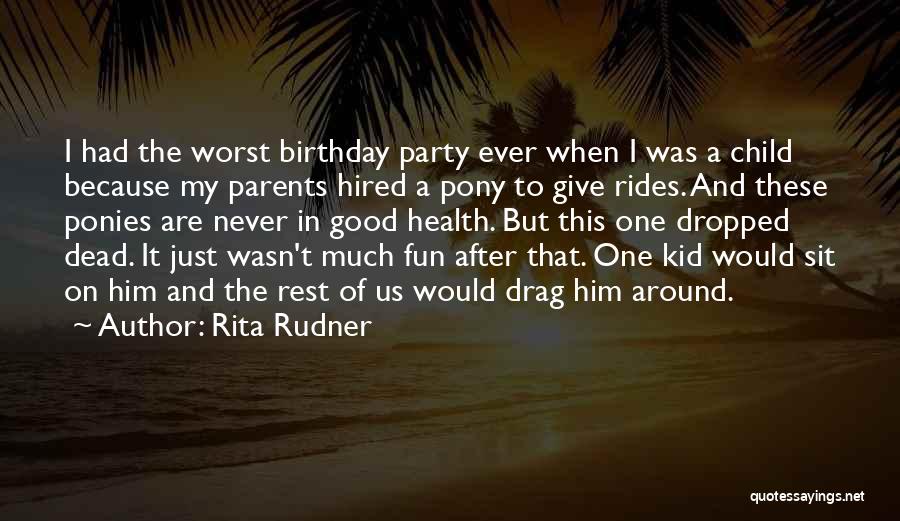 I had the worst birthday party ever when I was a child because my parents hired a pony to give rides. And these ponies are never in good health. But this one dropped dead. It just wasn't much fun after that. One kid would sit on him and the rest of us would drag him around.

~ Author: Rita Rudner

quotessayings.net